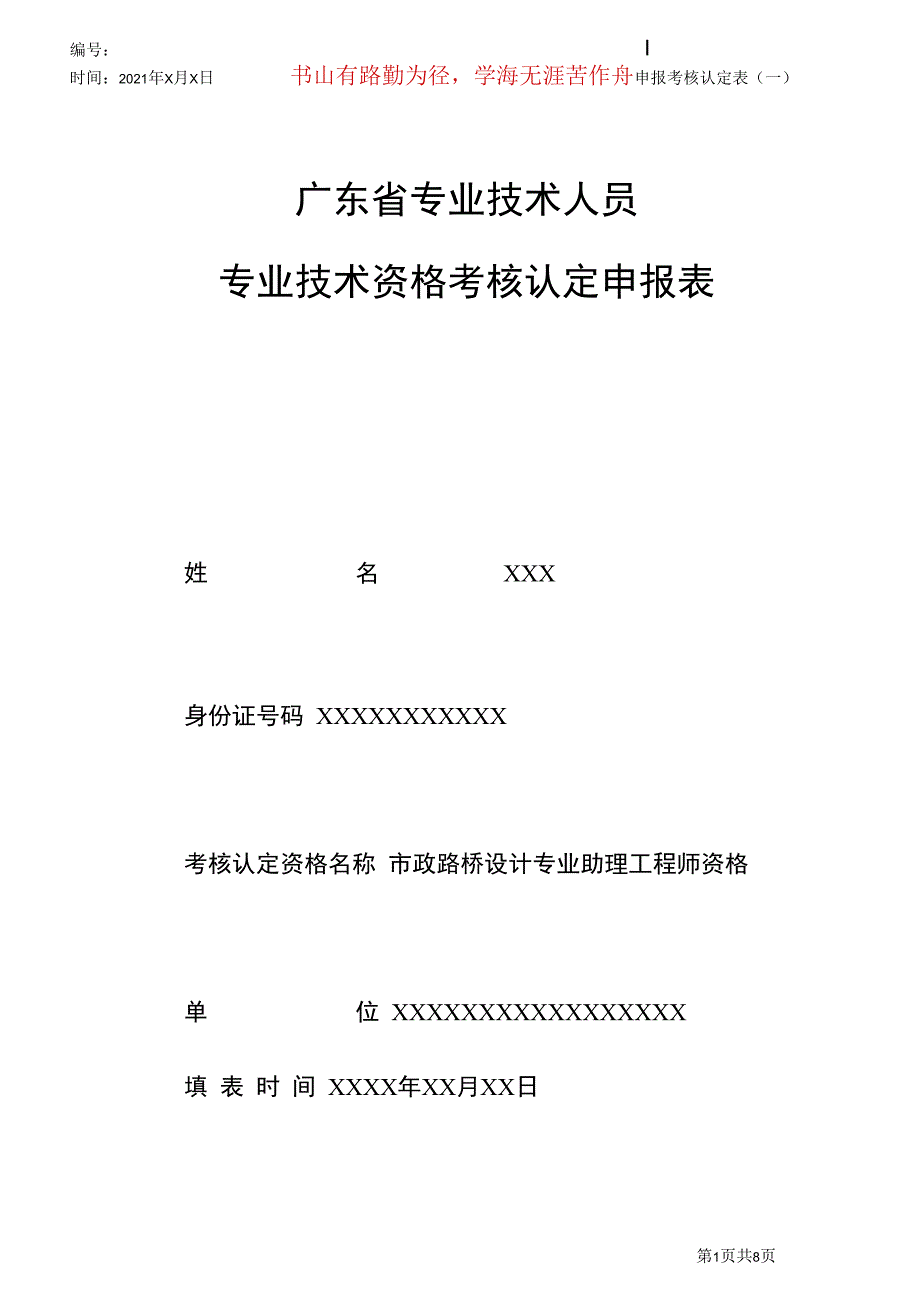 编号：

时间：2021年X月X日　　书山有路勤为径，学海无涯苦作舟　申报考核认定表（一）

广东省专业技术人员

专业技术资格考核认定申报表

姓　　名　XXX

身份证号码　XXXXXXXXXXX

考核认定资格名称　市政路桥设计专业助理工程师资格

单　　位　XXXXXXXXXXXXXXXXX

填 表 时 间　XXXX年XX月XX日

第1页共8页